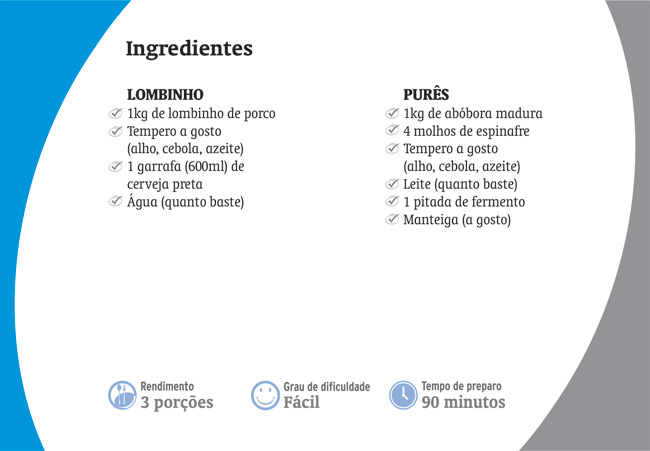 Ingredientes

LOMBINHO
✓ 1kg de lombinho de porco
✓ Tempero a gosto (alho, cebola, azeite)
✓ 1 garrafa (600ml) de cerveja preta
✓ Água (quanto baste)

PURÊS
✓ 1kg de abóbora madura
✓ 4 molhos de espinafre
✓ Tempero a gosto (alho, cebola, azeite)
✓ Leite (quanto baste)
✓ 1 pitada de fermento
✓ Manteiga (a gosto)

Rendimento
3 porções

Grau de dificuldade
Fácil

Tempo de preparo
90 minutos